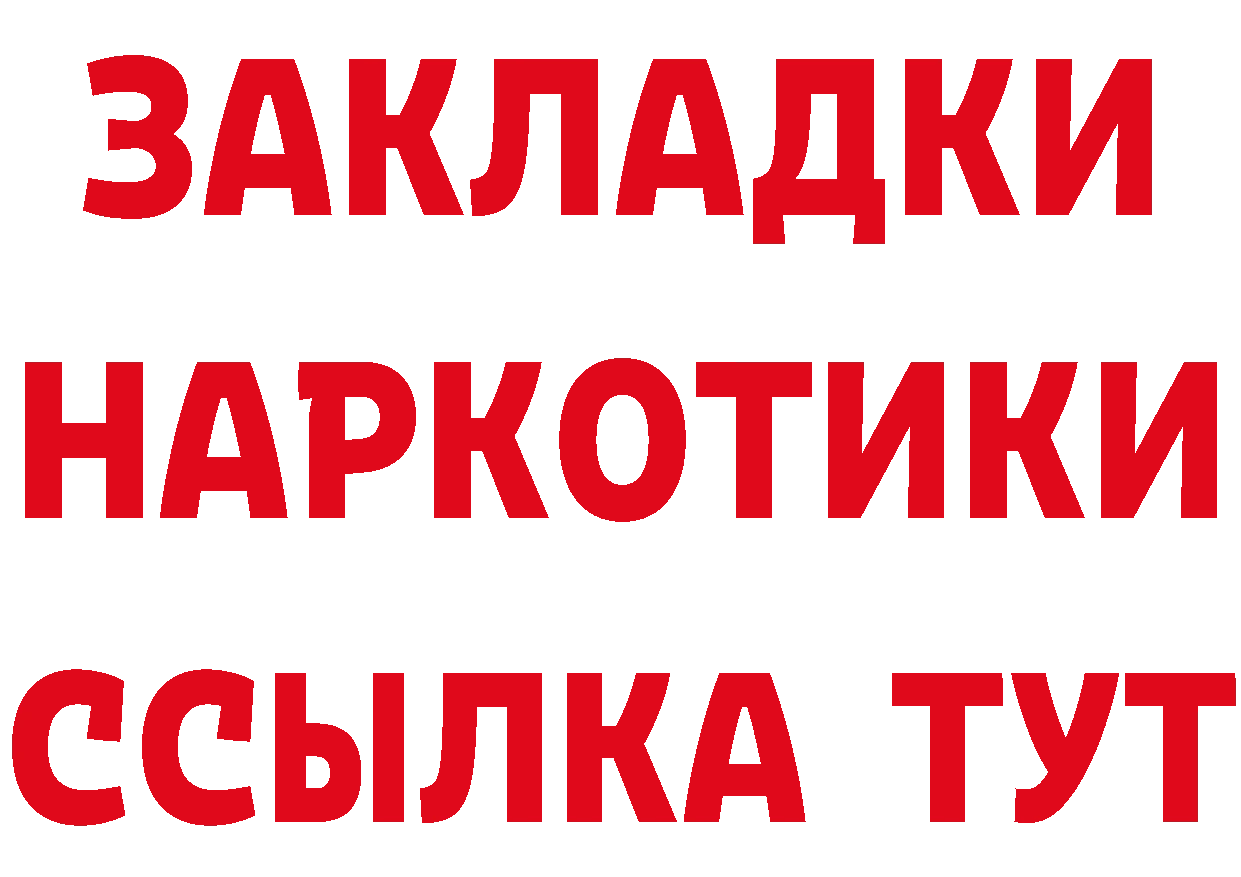 ЗАКЛАДКИ НАРКОТИКИ ССЫЛКА ТУТ